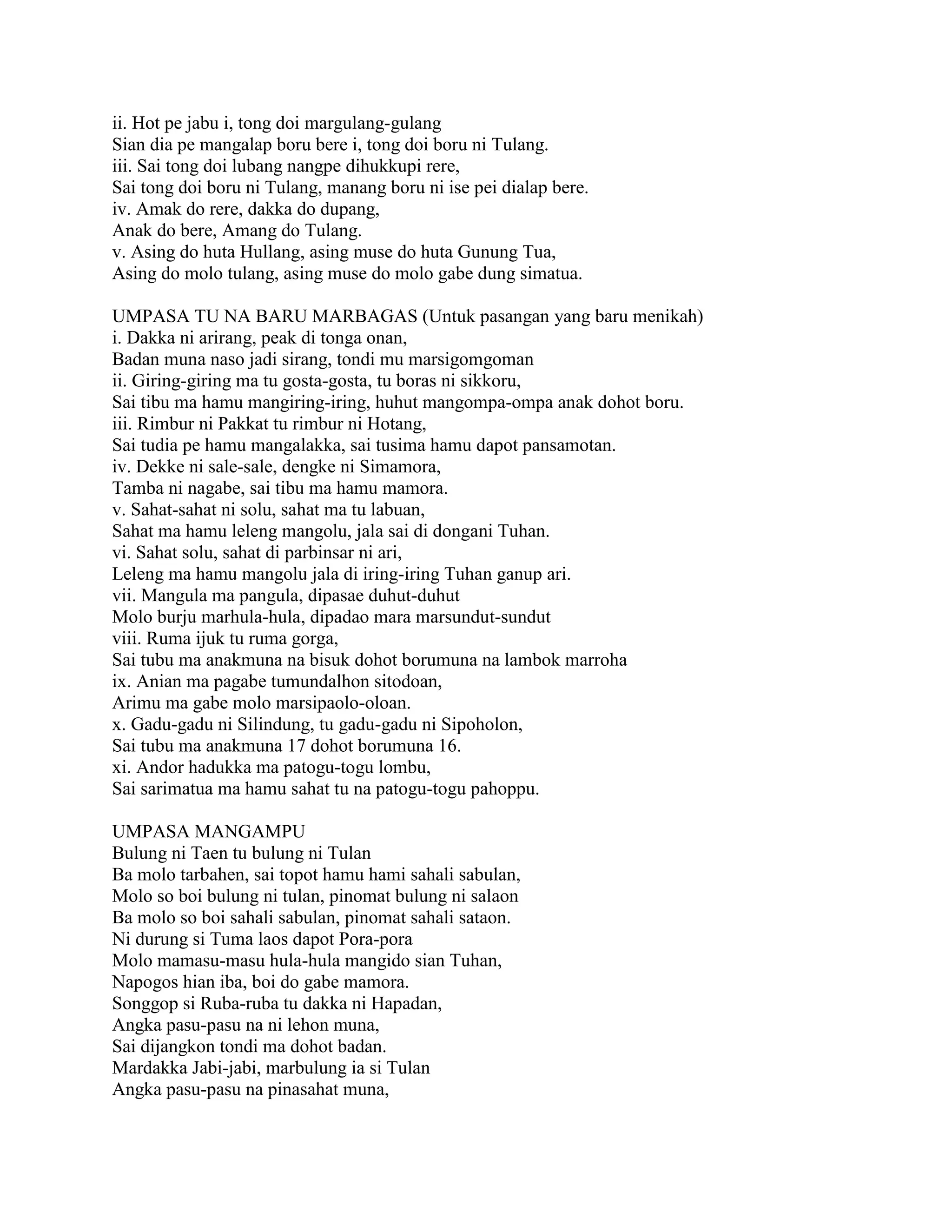 ii. Hot pe jabu i, tong doi margulang-gulang
Sian dia pe mangalap boru bere i, tong doi boru ni Tulang.
iii. Sai tong doi lubang nangpe dihukkupi rere,
Sai tong doi boru ni Tulang, manang boru ni ise pei dialap bere.
iv. Amak do rere, dakka do dupang,
Anak do bere, Amang do Tulang.
v. Asing do huta Hullang, asing muse do huta Gunung Tua,
Asing do molo tulang, asing muse do molo gabe dung simatua.

UMPASA TU NA BARU MARBAGAS (Untuk pasangan yang baru menikah)
i. Dakka ni arirang, peak di tonga onan,
Badan muna naso jadi sirang, tondi mu marsigomgoman
ii. Giring-giring ma tu gosta-gosta, tu boras ni sikkoru,
Sai tibu ma hamu mangiring-iring, huhut mangompa-ompa anak dohot boru.
iii. Rimbur ni Pakkat tu rimbur ni Hotang,
Sai tudia pe hamu mangalakka, sai tusima hamu dapot pansamotan.
iv. Dekke ni sale-sale, dengke ni Simamora,
Tamba ni nagabe, sai tibu ma hamu mamora.
v. Sahat-sahat ni solu, sahat ma tu labuan,
Sahat ma hamu leleng mangolu, jala sai di dongani Tuhan.
vi. Sahat solu, sahat di parbinsar ni ari,
Leleng ma hamu mangolu jala di iring-iring Tuhan ganup ari.
vii. Mangula ma pangula, dipasae duhut-duhut
Molo burju marhula-hula, dipadao mara marsundut-sundut
viii. Ruma ijuk tu ruma gorga,
Sai tubu ma anakmuna na bisuk dohot borumuna na lambok marroha
ix. Anian ma pagabe tumundalhon sitodoan,
Arimu ma gabe molo marsipaolo-oloan.
x. Gadu-gadu ni Silindung, tu gadu-gadu ni Sipoholon,
Sai tubu ma anakmuna 17 dohot borumuna 16.
xi. Andor hadukka ma patogu-togu lombu,
Sai sarimatua ma hamu sahat tu na patogu-togu pahoppu.

UMPASA MANGAMPU
Bulung ni Taen tu bulung ni Tulan
Ba molo tarbahen, sai topot hamu hami sahali sabulan,
Molo so boi bulung ni tulan, pinomat bulung ni salaon
Ba molo so boi sahali sabulan, pinomat sahali sataon.
Ni durung si Tuma laos dapot Pora-pora
Molo mamasu-masu hula-hula mangido sian Tuhan,
Napogos hian iba, boi do gabe mamora.
Songgop si Ruba-ruba tu dakka ni Hapadan,
Angka pasu-pasu na ni lehon muna,
Sai dijangkon tondi ma dohot badan.
Mardakka Jabi-jabi, marbulung ia si Tulan
Angka pasu-pasu na pinasahat muna,